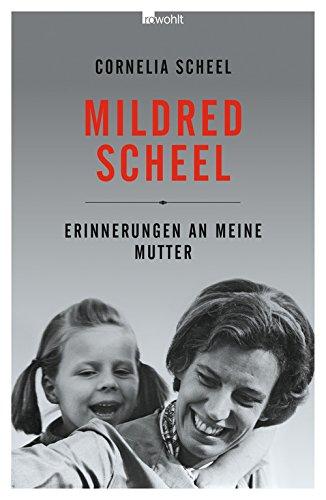 rowohlt

CORNELIA SCHEEL

MILDRED SCHEEL

ERINNERUNGEN AN MEINE MUTTER